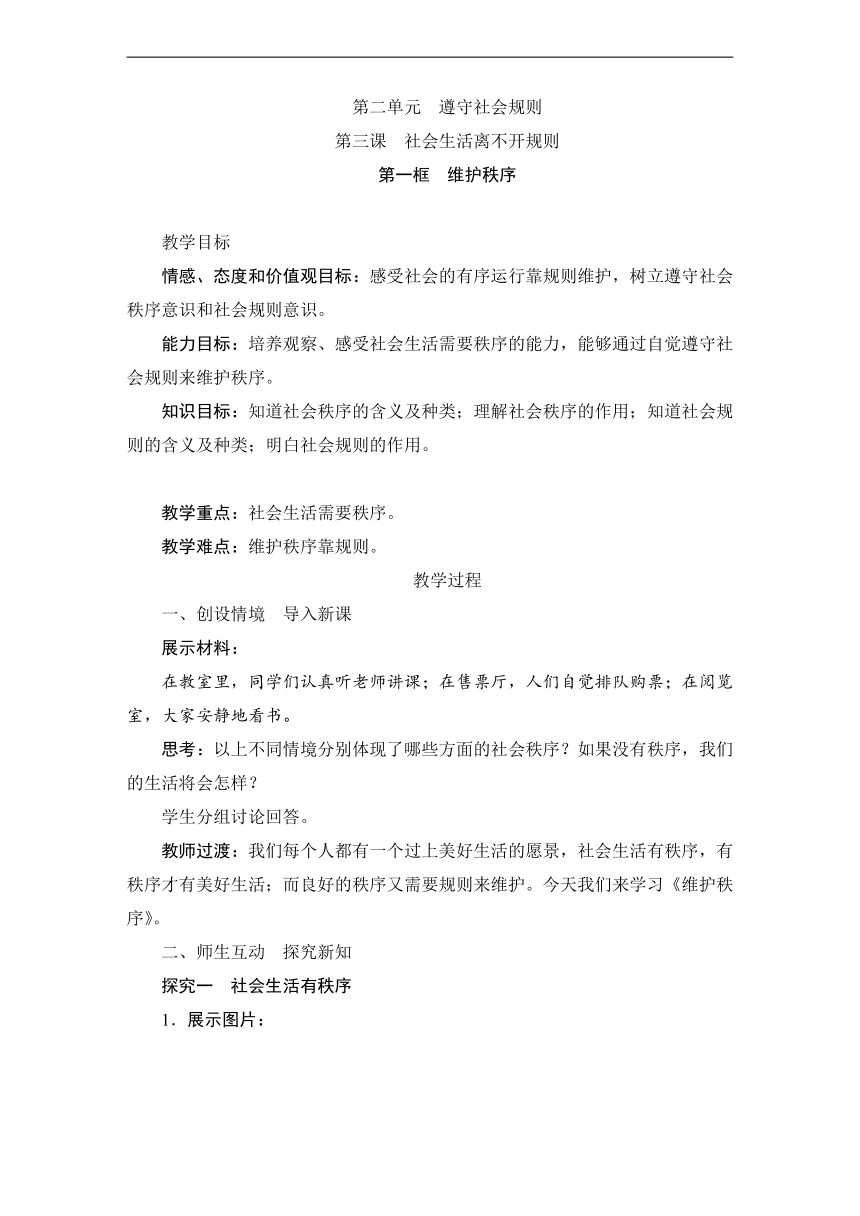 第二单元　遵守社会规则

第三课　社会生活离不开规则

第一框　维护秩序

教学目标

情感、态度和价值观目标：感受社会的有序运行靠规则维护，树立遵守社会秩序意识和社会规则意识。

能力目标：培养观察、感受社会生活需要秩序的能力，能够通过自觉遵守社会规则来维护秩序。

知识目标：知道社会秩序的含义及种类；理解社会秩序的作用；知道社会规则的含义及种类；明白社会规则的作用。

教学重点：社会生活需要秩序。

教学难点：维护秩序靠规则。

教学过程

一、创设情境　导入新课

展示材料：

在教室里，同学们认真听老师讲课；在售票厅，人们自觉排队购票；在阅览室，大家安静地看书。

思考：以上不同情境分别体现了哪些方面的社会秩序？如果没有秩序，我们的生活将会怎样？

学生分组讨论回答。

教师过渡：我们每个人都有一个过上美好生活的愿景，社会生活有秩序，有秩序才有美好生活；而良好的秩序又需要规则来维护。今天我们来学习《维护秩序》。

二、师生互动　探究新知

探究一　社会生活有秩序

1．展示图片：